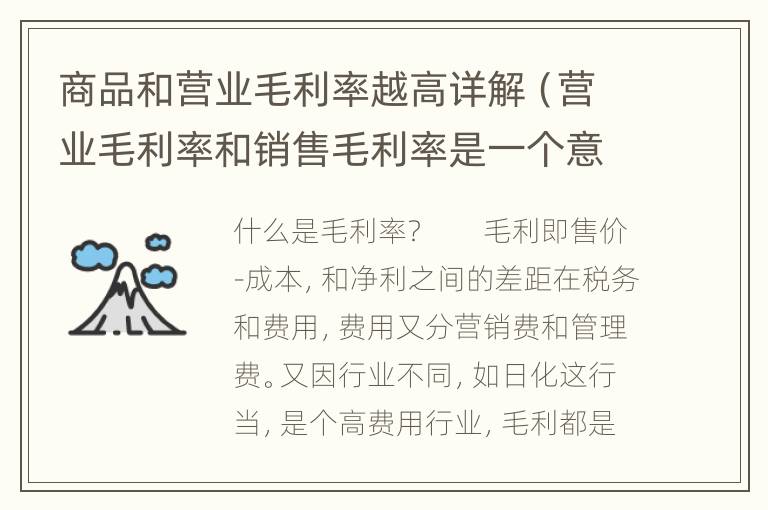 商品和营业毛利率越高详解（营业毛利率和销售毛利率是一个意

什么是毛利率？　　毛利即售价-成本，和净利之间的差距在税务和费用，费用又分营销费和管理费。又因行业不同，如日化这行当，是个高费用行业，毛利都是